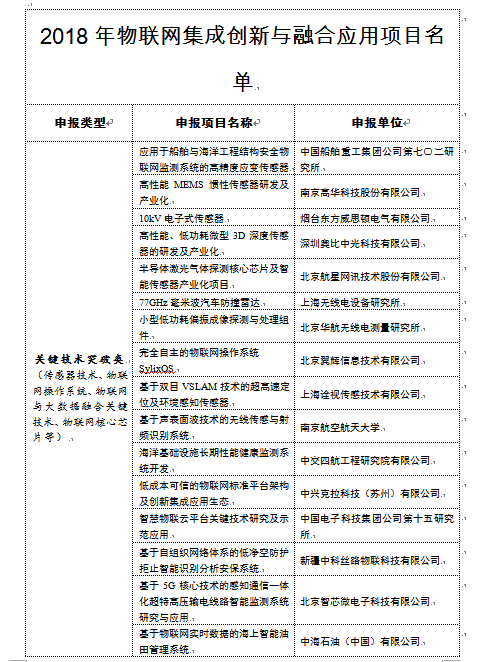 2018 年物联网集成创新与融合应用项目名单

| 申报类型 | 申报项目名称 | 申报单位 |
|---|---|---|
| 关键技术突破类（传感器技术、物联网操作系统、物联网与大数据融合关键技术、物联网核心芯片等） | 应用于船舶与海洋工程结构安全物联网监测系统的高精度应变传感器 | 中国船舶重工集团公司第七〇二研究所 |
| | 高性能 MEMS 惯性传感器研发及产业化 | 南京高华科技股份有限公司 |
| | 10kV 电子式传感器 | 烟台东方威思顿电气有限公司 |
| | 高性能、低功耗微型 3D 深度传感器的研发及产业化 | 深圳奥比中光科技有限公司 |
| | 半导体激光气体探测核心芯片及智能传感器产业化项目 | 北京航星网讯技术股份有限公司 |
| | 77GHz 毫米波汽车防撞雷达 | 上海无线电设备研究所 |
| | 小型低功耗偏振成像探测与处理组件 | 北京华航无线电测量研究所 |
| | 完全自主的物联网操作系统 SylixOS | 北京翼辉信息技术有限公司 |
| | 基于双目 VSLAM 技术的超高速定位及环境感知传感器 | 上海诠视传感技术有限公司 |
| | 基于声表面波技术的无线传感与射频识别系统 | 南京航空航天大学 |
| | 海洋基础设施长期性能健康监测系统开发 | 中交四航工程研究院有限公司 |
| | 低成本可信的物联网标准平台架构及创新集成应用生态 | 中兴克拉科技（苏州）有限公司 |
| | 智慧物联云平台关键技术研究及示范应用 | 中国电子科技集团公司第十五研究所 |
| | 基于自组织网络体系的低净空防护拒止智能识别分析安保系统 | 新疆中科丝路物联科技有限公司 |
| | 基于 5G 核心技术的感知通信一体化超特高压输电线路智能监测系统研究与应用 | 北京智芯微电子科技有限公司 |
| | 基于物联网实时数据的海上智能油田管理系统 | 中海石油（中国）有限公司 |